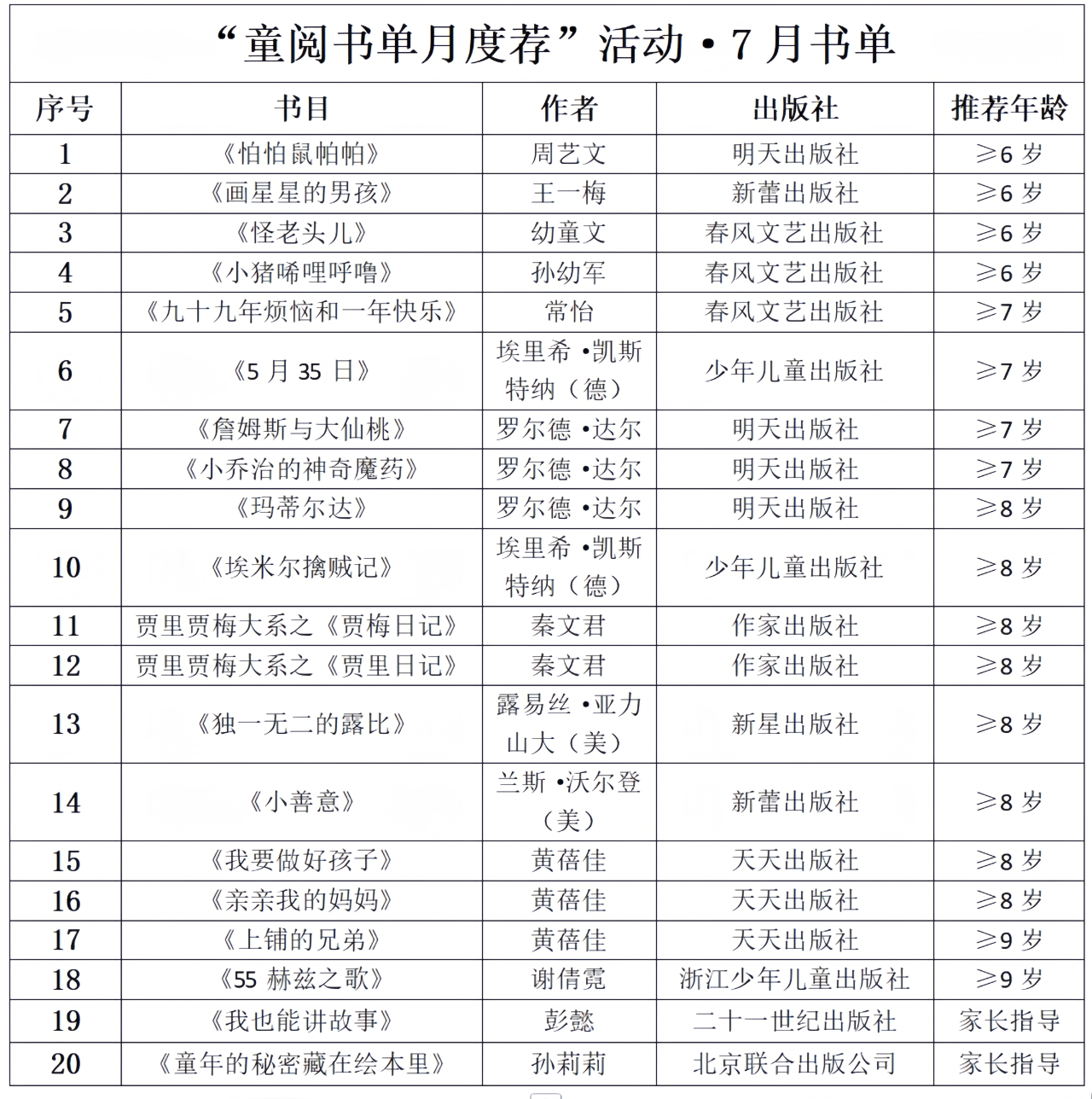 “童阅书单月度荐”活动·7月书单

| 序号 | 书目 | 作者 | 出版社 | 推荐年龄 |
|---|---|---|---|---|
| 1 | 《怕怕鼠帕帕》 | 周艺文 | 明天出版社 | ≥6岁 |
| 2 | 《画星星的男孩》 | 王一梅 | 新蕾出版社 | ≥6岁 |
| 3 | 《怪老头儿》 | 幼童文 | 春风文艺出版社 | ≥6岁 |
| 4 | 《小猪唏哩呼噜》 | 孙幼军 | 春风文艺出版社 | ≥6岁 |
| 5 | 《九十九年烦恼和一年快乐》 | 常怡 | 春风文艺出版社 | ≥7岁 |
| 6 | 《5月35日》 | 埃里希·凯斯特纳（德） | 少年儿童出版社 | ≥7岁 |
| 7 | 《詹姆斯与大仙桃》 | 罗尔德·达尔 | 明天出版社 | ≥7岁 |
| 8 | 《小乔治的神奇魔药》 | 罗尔德·达尔 | 明天出版社 | ≥7岁 |
| 9 | 《玛蒂尔达》 | 罗尔德·达尔 | 明天出版社 | ≥8岁 |
| 10 | 《埃米尔擒贼记》 | 埃里希·凯斯特纳（德） | 少年儿童出版社 | ≥8岁 |
| 11 | 贾里贾梅大系之《贾梅日记》 | 秦文君 | 作家出版社 | ≥8岁 |
| 12 | 贾里贾梅大系之《贾里日记》 | 秦文君 | 作家出版社 | ≥8岁 |
| 13 | 《独一无二的露比》 | 露易丝·亚力山大（美） | 新星出版社 | ≥8岁 |
| 14 | 《小善意》 | 兰斯·沃尔登（美） | 新蕾出版社 | ≥8岁 |
| 15 | 《我要做好孩子》 | 黄蓓佳 | 天天出版社 | ≥8岁 |
| 16 | 《亲亲我的妈妈》 | 黄蓓佳 | 天天出版社 | ≥8岁 |
| 17 | 《上铺的兄弟》 | 黄蓓佳 | 天天出版社 | ≥9岁 |
| 18 | 《55赫兹之歌》 | 谢倩霓 | 浙江少年儿童出版社 | ≥9岁 |
| 19 | 《我也能讲故事》 | 彭懿 | 二十一世纪出版社 | 家长指导 |
| 20 | 《童年的秘密藏在绘本里》 | 孙莉莉 | 北京联合出版公司 | 家长指导 |